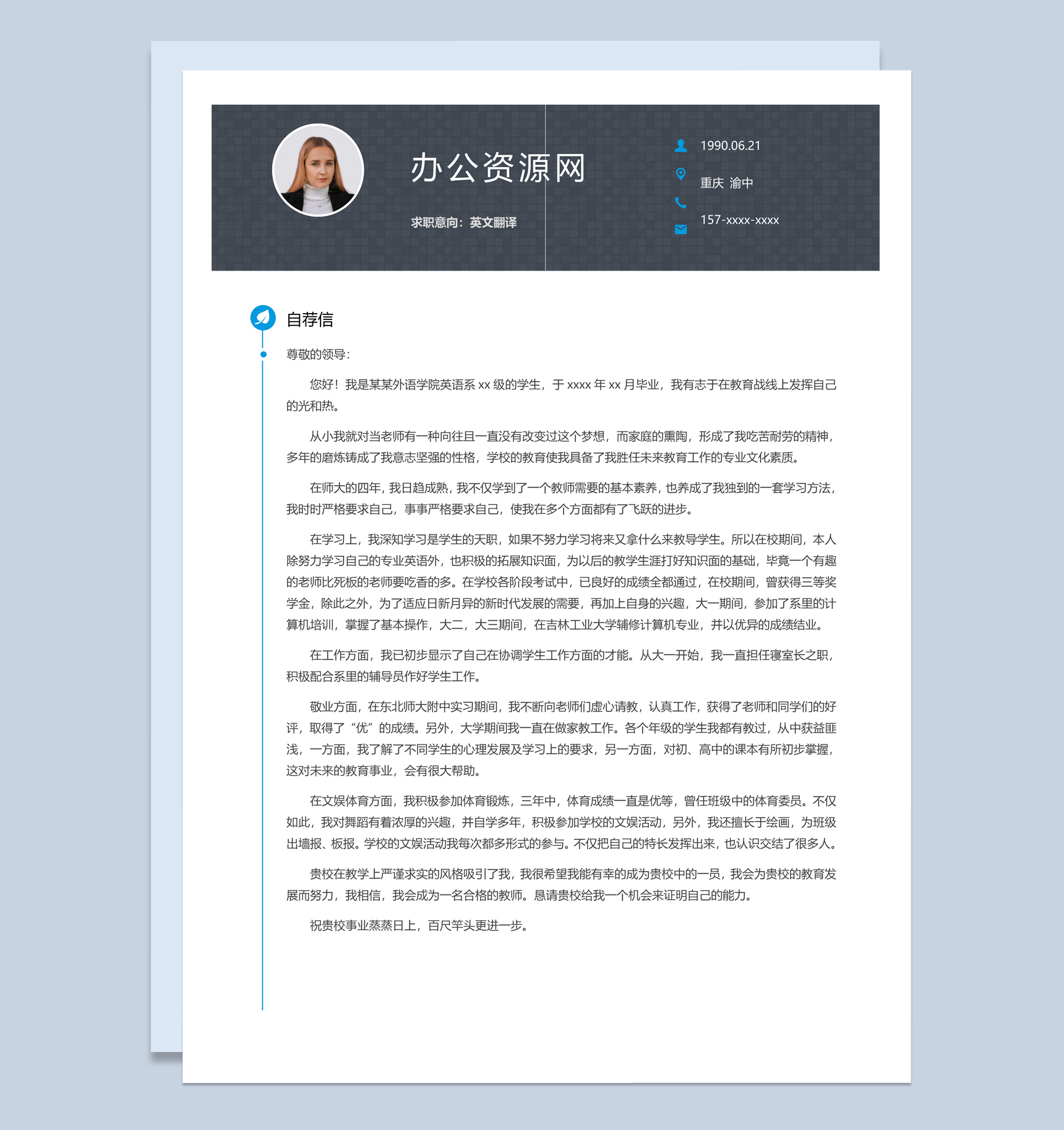 办公资源网

求职意向：英文翻译

1990.06.21

重庆 渝中

157-xxxx-xxxx

自荐信

尊敬的领导：

您好！我是某某外语学院英语系 xx 级的学生，于 xxxx 年 xx 月毕业，我有志于在教育战线上发挥自己的光和热。

从小我就对当老师有一种向往且一直没有改变过这个梦想，而家庭的熏陶，形成了我吃苦耐劳的精神，多年的磨炼铸成了我意志坚强的性格，学校的教育使我具备了我胜任未来教育工作的专业文化素质。

在师大的四年，我日趋成熟，我不仅学到了一个教师需要的基本素养，也养成了我独到的一套学习方法，我时时严格要求自己，事事严格要求自己，使我在多个方面都有了飞跃的进步。

在学习上，我深知学习是学生的天职，如果不努力学习将来又拿什么来教导学生。所以在校期间，本人除努力学习自己的专业英语外，也积极的拓展知识面，为以后的教学生涯打好知识面的基础，毕竟一个有趣的老师比死板的老师要吃香的多。在学校各阶段考试中，已良好的成绩全都通过，在校期间，曾获得三等奖学金，除此之外，为了适应日新月异的新时代发展的需要，再加上自身的兴趣，大一期间，参加了系里的计算机培训，掌握了基本操作，大二，大三期间，在吉林工业大学辅修计算机专业，并以优异的成绩结业。

在工作方面，我已初步显示了自己在协调学生工作方面的才能。从大一开始，我一直担任寝室长之职，积极配合系里的辅导员作好学生工作。

敬业方面，在东北师大附中实习期间，我不断向老师们虚心请教，认真工作，获得了老师和同学们的好评，取得了“优”的成绩。另外，大学期间我一直在做家教工作。各个年级的学生我都有教过，从中获益匪浅，一方面，我了解了不同学生的心理发展及学习上的要求，另一方面，对初、高中的课本有所初步掌握，这对未来的教育事业，会有很大帮助。

在文娱体育方面，我积极参加体育锻炼，三年中，体育成绩一直是优等，曾任班级中的体育委员。不仅如此，我对舞蹈有着浓厚的兴趣，并自学多年，积极参加学校的文娱活动，另外，我还擅长于绘画，为班级出墙报、板报。学校的文娱活动我每次都多形式的参与。不仅把自己的特长发挥出来，也认识交结了很多人。

贵校在教学上严谨求实的风格吸引了我，我很希望我能有幸的成为贵校中的一员，我会为贵校的教育发展而努力，我相信，我会成为一名合格的教师。恳请贵校给我一个机会来证明自己的能力。

祝贵校事业蒸蒸日上，百尺竿头更进一步。